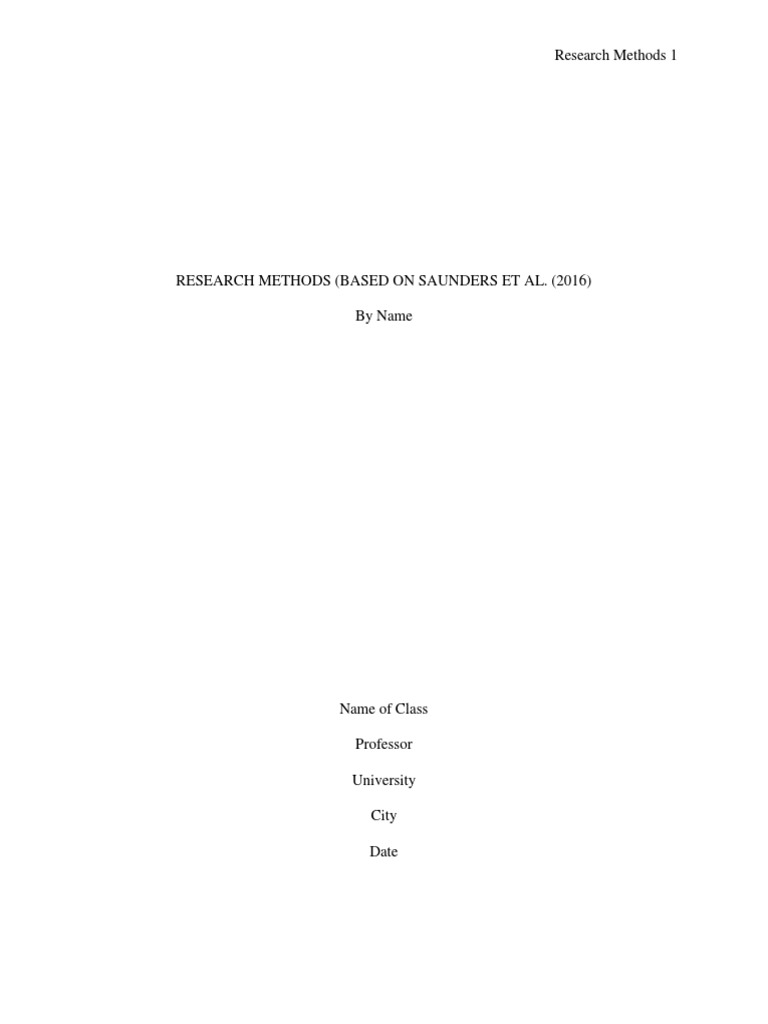 Research Methods 1

RESEARCH METHODS (BASED ON SAUNDERS ET AL. (2016)

By Name

Name of Class

Professor

University

City

Date